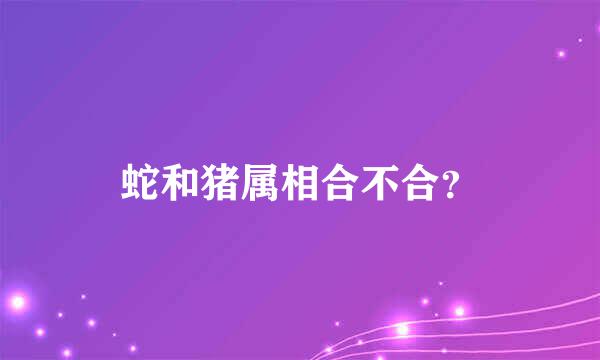 蛇和猪属相合不合?